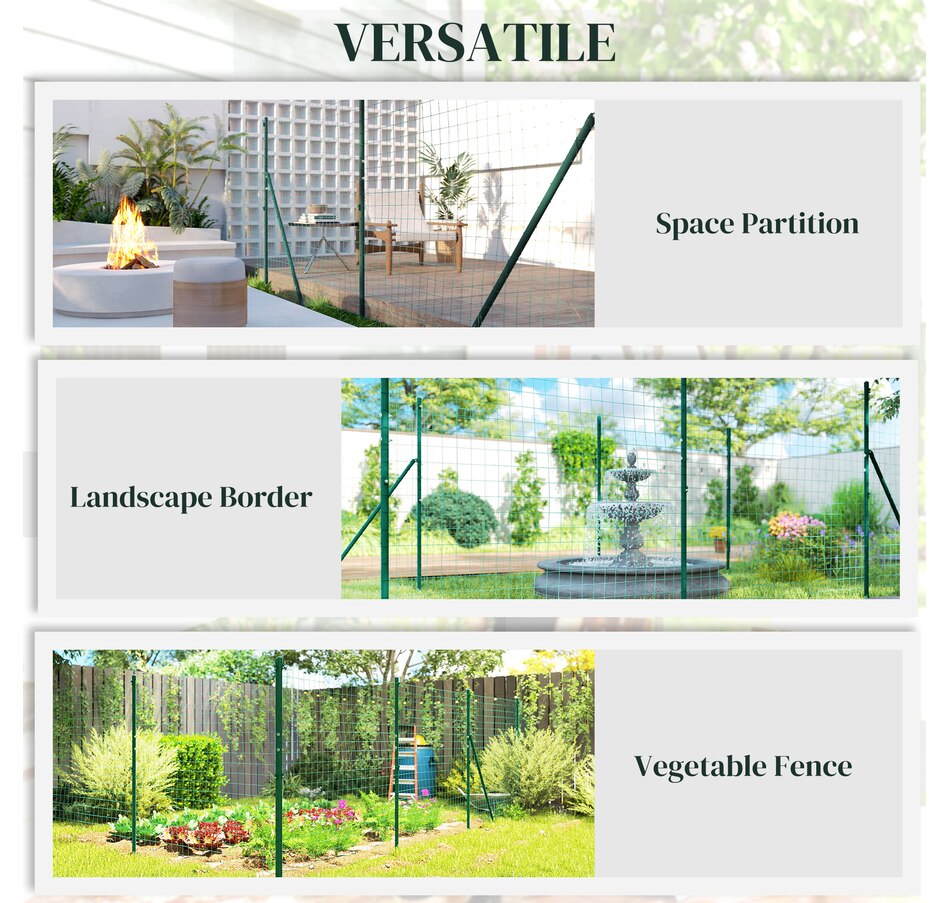 VERSATILE

Space Partition

Landscape Border

Vegetable Fence